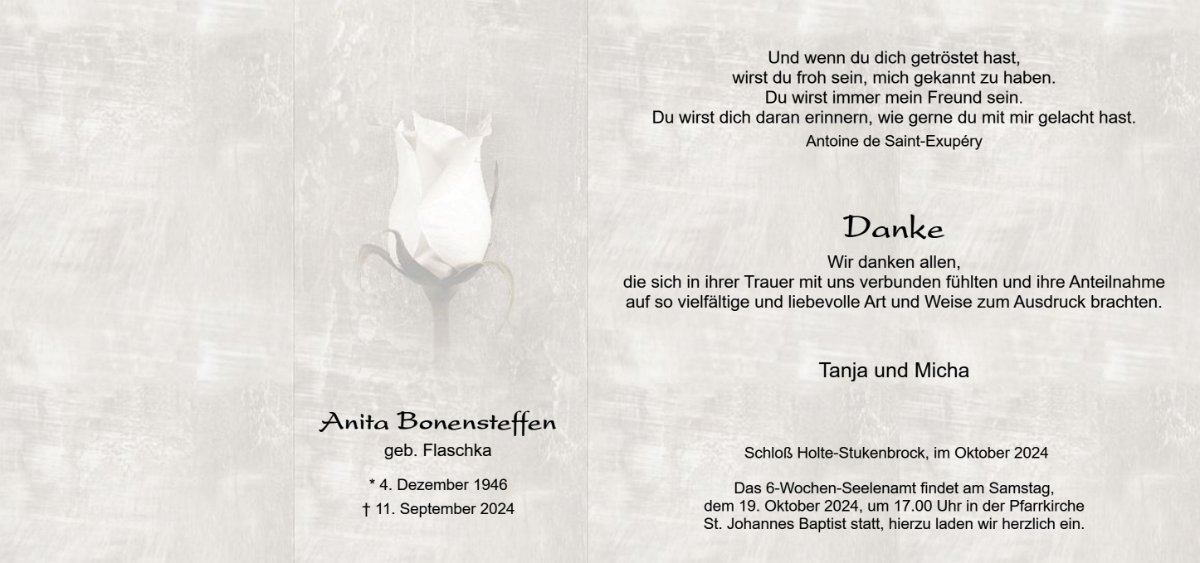 Anita Bonensteffen
geb. Flaschka

* 4. Dezember 1946

† 11. September 2024

Und wenn du dich getröstet hast,
wirst du froh sein, mich gekannt zu haben.
Du wirst immer mein Freund sein.
Du wirst dich daran erinnern, wie gerne du mit mir gelacht hast.
Antoine de Saint-Exupéry

Danke

Wir danken allen,
die sich in ihrer Trauer mit uns verbunden fühlten und ihre Anteilnahme auf so vielfältige und liebevolle Art und Weise zum Ausdruck brachten.

Tanja und Micha

Schloß Holte-Stukenbrock, im Oktober 2024

Das 6-Wochen-Seelenamt findet am Samstag, dem 19. Oktober 2024, um 17.00 Uhr in der Pfarrkirche St. Johannes Baptist statt, hierzu laden wir herzlich ein.